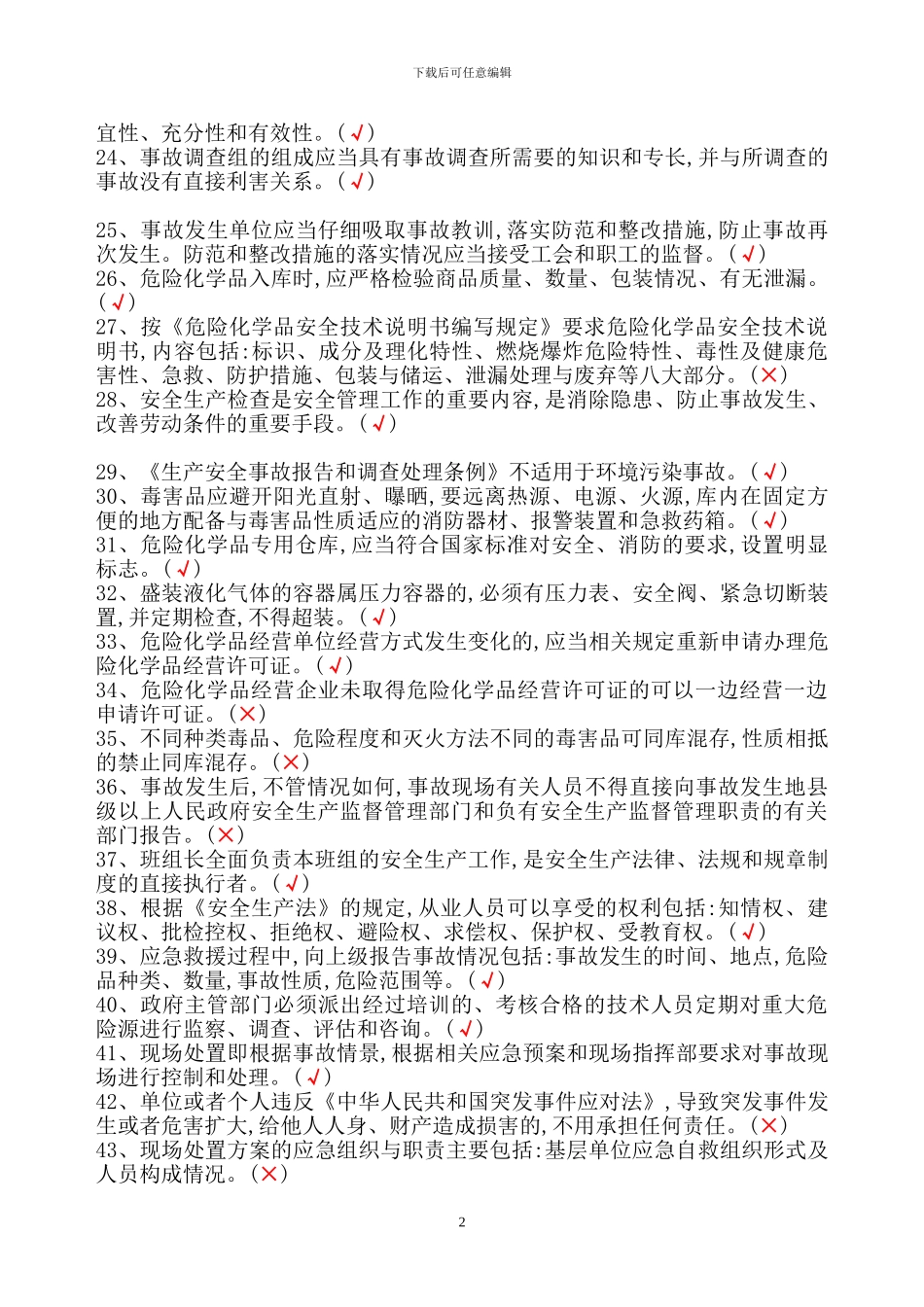 下载后可任意编辑

宜性、充分性和有效性。(√)
24、事故调查组的组成应当具有事故调查所需要的知识和专长,并与所调查的事故没有直接利害关系。(√)

25、事故发生单位应当仔细吸取事故教训,落实防范和整改措施,防止事故再次发生。防范和整改措施的落实情况应当接受工会和职工的监督。(√)
26、危险化学品入库时,应严格检验商品质量、数量、包装情况、有无泄漏。(√)
27、按《危险化学品安全技术说明书编写规定》要求危险化学品安全技术说明书,内容包括:标识、成分及理化特性、燃烧爆炸危险特性、毒性及健康危害性、急救、防护措施、包装与储运、泄漏处理与废弃等八大部分。(×)
28、安全生产检查是安全管理工作的重要内容,是消除隐患、防止事故发生、改善劳动条件的重要手段。(√)

29、《生产安全事故报告和调查处理条例》不适用于环境污染事故。(√)
30、毒害品应避开阳光直射、曝晒,要远离热源、电源、火源,库内在固定方便的地方配备与毒害品性质适应的消防器材、报警装置和急救药箱。(√)
31、危险化学品专用仓库,应当符合国家标准对安全、消防的要求,设置明显标志。(√)
32、盛装液化气体的容器属压力容器的,必须有压力表、安全阀、紧急切断装置,并定期检查,不得超装。(√)
33、危险化学品经营单位经营方式发生变化的,应当相关规定重新申请办理危险化学品经营许可证。(√)
34、危险化学品经营企业未取得危险化学品经营许可证的可以一边经营一边申请许可证。(×)
35、不同种类毒品、危险程度和灭火方法不同的毒害品可同库混存,性质相抵的禁止同库混存。(×)
36、事故发生后,不管情况如何,事故现场有关人员不得直接向事故发生地县级以上人民政府安全生产监督管理部门和负有安全生产监督管理职责的有关部门报告。(×)
37、班组长全面负责本班组的安全生产工作,是安全生产法律、法规和规章制度的直接执行者。(√)
38、根据《安全生产法》的规定,从业人员可以享受的权利包括:知情权、建议权、批检控权、拒绝权、避险权、求偿权、保护权、受教育权。(√)
39、应急救援过程中,向上级报告事故情况包括:事故发生的时间、地点,危险品种类、数量,事故性质,危险范围等。(√)
40、政府主管部门必须派出经过培训的、考核合格的技术人员定期对重大危险源进行监察、调查、评估和咨询。(√)
41、现场处置即根据事故情景,根据相关应急预案和现场指挥部要求对事故现场进行控制和处理。(√)
42、单位或者个人违反《中华人民共和国突发事件应对法》,导致突发事件发生或者危害扩大,给他人人身、财产造成损害的,不用承担任何责任。(×)
43、现场处置方案的应急组织与职责主要包括:基层单位应急自救组织形式及人员构成情况。(×)

2